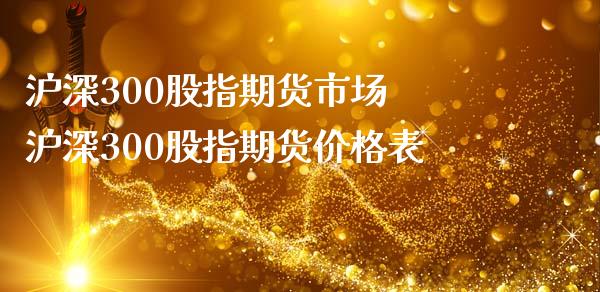 沪深300股指期货市场
沪深300股指期货价格表